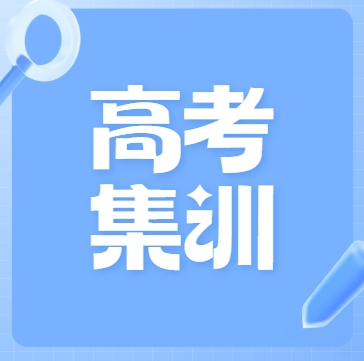 高考
集训